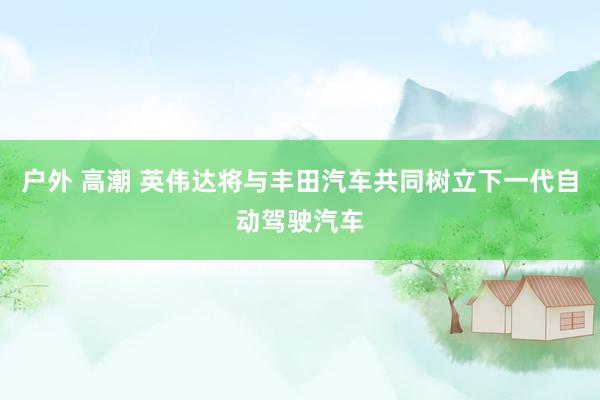 户外 高潮 英伟达将与丰田汽车共同树立下一代自动驾驶汽车